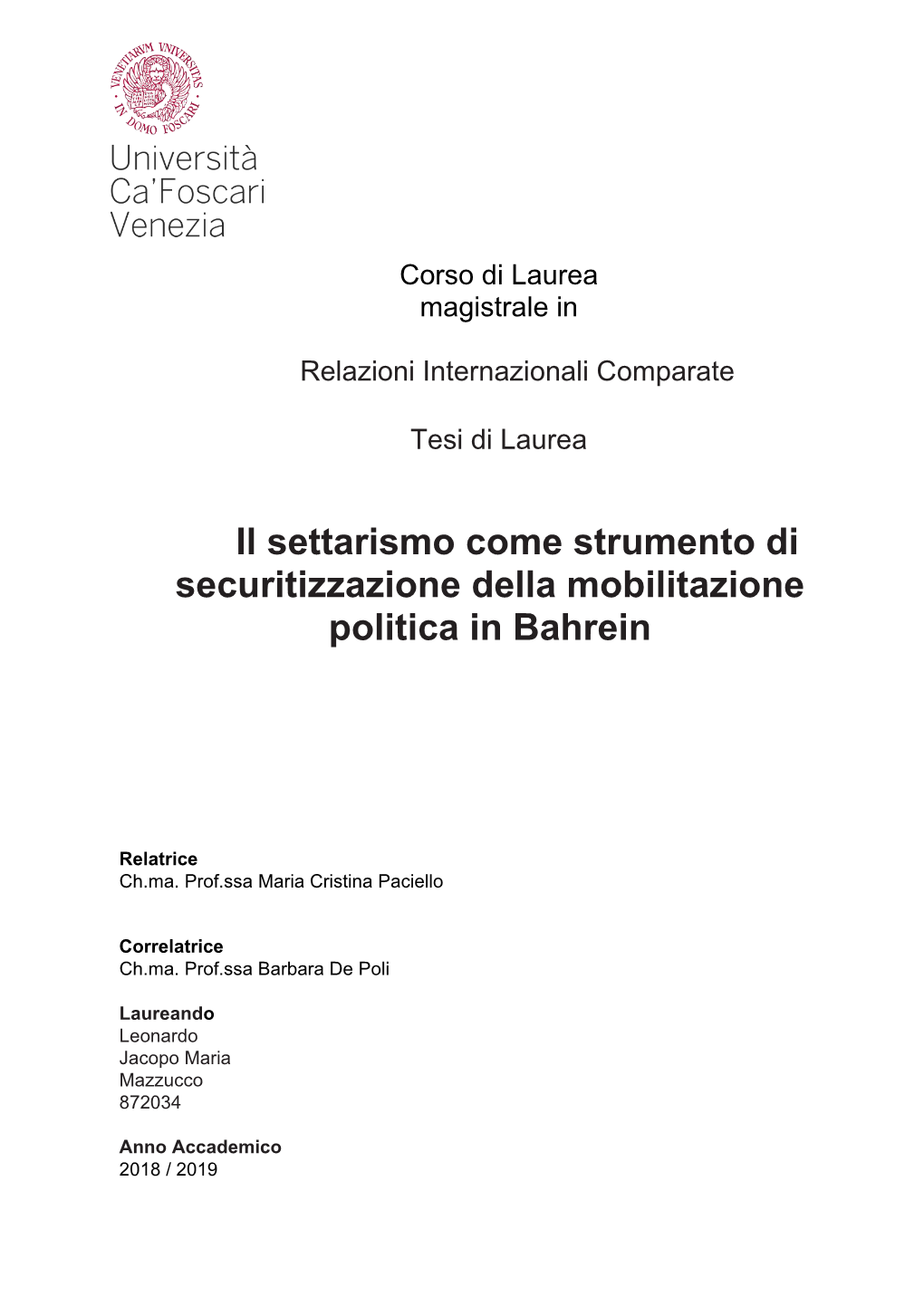 VENETIARVM VNIVERSITAS IN DOMO FOSCARI

Università
Ca'Foscari
Venezia

Corso di Laurea magistrale in

Relazioni Internazionali Comparate

Tesi di Laurea

Il settarismo come strumento di securitizzazione della mobilitazione politica in Bahrein

Relatrice
Ch.ma. Prof.ssa Maria Cristina Paciello

Correlatrice
Ch.ma. Prof.ssa Barbara De Poli

Laureando
Leonardo
Jacopo Maria
Mazzucco
872034

Anno Accademico
2018 / 2019